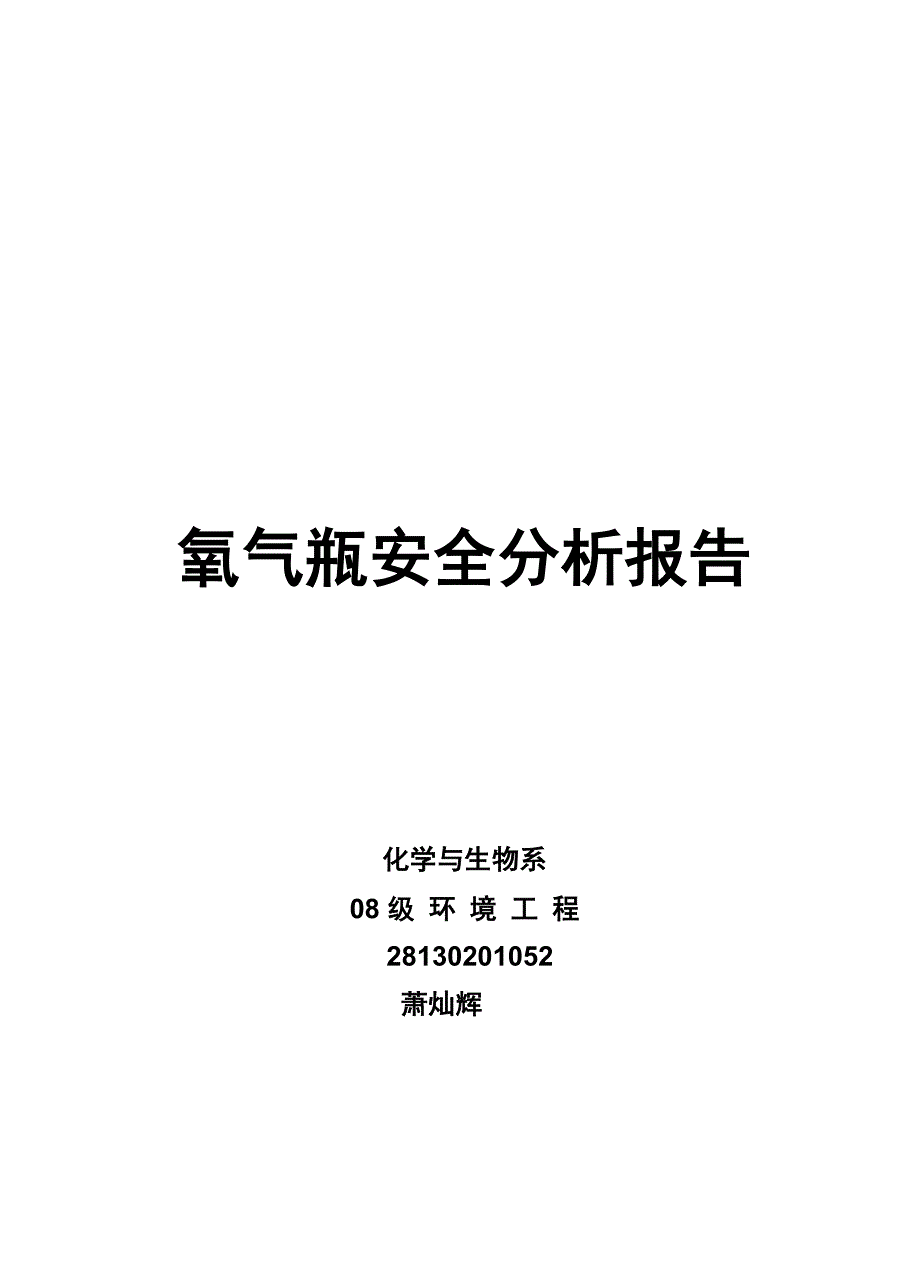 氧气瓶安全分析报告

化学与生物系

08 级 环 境 工 程

28130201052

萧灿辉